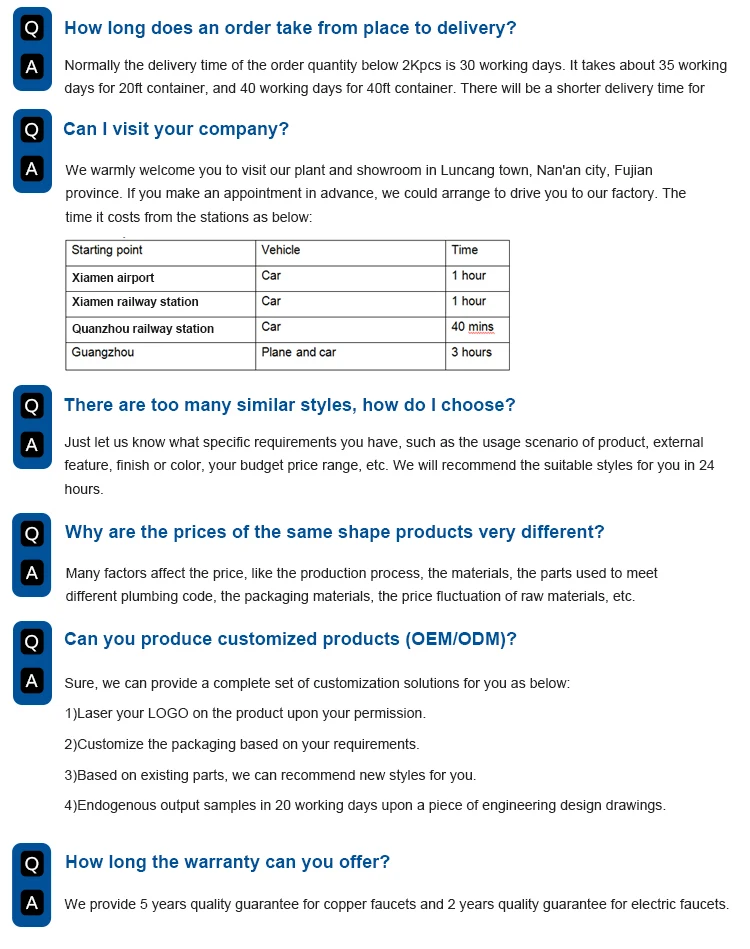 Q
How long does an order take from place to delivery?

A
Normally the delivery time of the order quantity below 2Kpcs is 30 working days. It takes about 35 working days for 20ft container, and 40 working days for 40ft container. There will be a shorter delivery time for

Q
Can I visit your company?

A
We warmly welcome you to visit our plant and showroom in Luncang town, Nan'an city, Fujian province. If you make an appointment in advance, we could arrange to drive you to our factory. The time it costs from the stations as below:

| Starting point | Vehicle | Time |
|---|---|---|
| Xiamen airport | Car | 1 hour |
| Xiamen railway station | Car | 1 hour |
| Quanzhou railway station | Car | 40 mins |
| Guangzhou | Plane and car | 3 hours |

Q
There are too many similar styles, how do I choose?

A
Just let us know what specific requirements you have, such as the usage scenario of product, external feature, finish or color, your budget price range, etc. We will recommend the suitable styles for you in 24 hours.

Q
Why are the prices of the same shape products very different?

A
Many factors affect the price, like the production process, the materials, the parts used to meet different plumbing code, the packaging materials, the price fluctuation of raw materials, etc.

Q
Can you produce customized products (OEM/ODM)?

A
Sure, we can provide a complete set of customization solutions for you as below:

1)Laser your LOGO on the product upon your permission.

2)Customize the packaging based on your requirements.

3)Based on existing parts, we can recommend new styles for you.

4)Endogenous output samples in 20 working days upon a piece of engineering design drawings.

Q
How long the warranty can you offer?

A
We provide 5 years quality guarantee for copper faucets and 2 years quality guarantee for electric faucets.